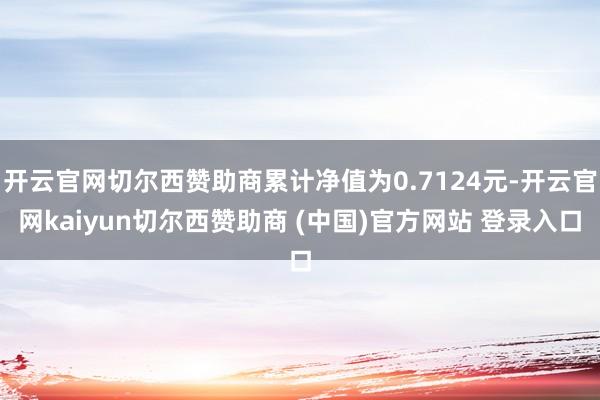 开云官网切尔西赞助商累计净值为0.7124元-开云官网kaiyun切尔西赞助商 (中国)官方网站 登录入口